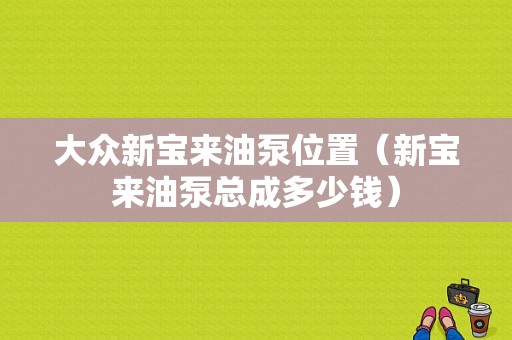 大众新宝来油泵位置（新宝来油泵总成多少钱）